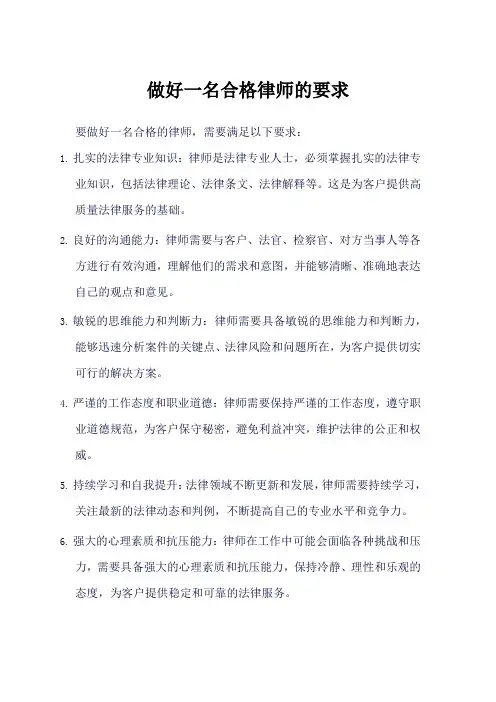 做好一名合格律师的要求

要做好一名合格的律师，需要满足以下要求：

1. 扎实的法律专业知识：律师是法律专业人士，必须掌握扎实的法律专业知识，包括法律理论、法律条文、法律解释等。这是为客户提供高质量法律服务的基础。

2. 良好的沟通能力：律师需要与客户、法官、检察官、对方当事人等各方进行有效沟通，理解他们的需求和意图，并能够清晰、准确地表达自己的观点和意见。

3. 敏锐的思维能力和判断力：律师需要具备敏锐的思维能力和判断力，能够迅速分析案件的关键点、法律风险和问题所在，为客户提供切实可行的解决方案。

4. 严谨的工作态度和职业道德：律师需要保持严谨的工作态度，遵守职业道德规范，为客户保守秘密，避免利益冲突，维护法律的公正和权威。

5. 持续学习和自我提升：法律领域不断更新和发展，律师需要持续学习，关注最新的法律动态和判例，不断提高自己的专业水平和竞争力。

6. 强大的心理素质和抗压能力：律师在工作中可能会面临各种挑战和压力，需要具备强大的心理素质和抗压能力，保持冷静、理性和乐观的态度，为客户提供稳定和可靠的法律服务。